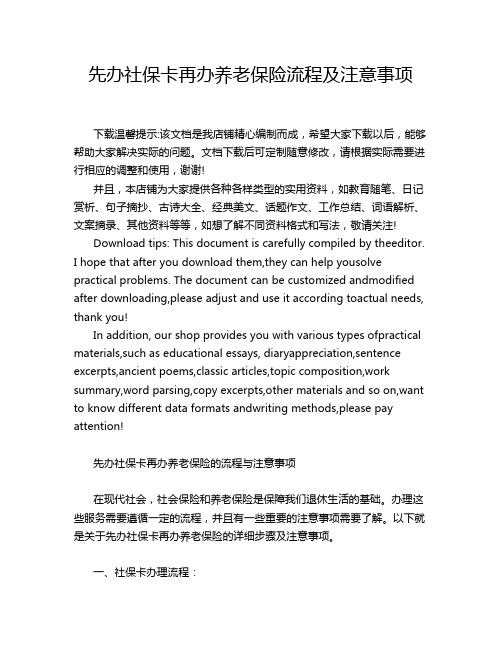 先办社保卡再办养老保险流程及注意事项

下载温馨提示:该文档是我店铺精心编制而成，希望大家下载以后，能够帮助大家解决实际的问题。文档下载后可定制随意修改，请根据实际需要进行相应的调整和使用，谢谢!

并且，本店铺为大家提供各种各样类型的实用资料，如教育随笔、日记赏析、句子摘抄、古诗大全、经典美文、话题作文、工作总结、词语解析、文案摘录、其他资料等等，如想了解不同资料格式和写法，敬请关注!

Download tips: This document is carefully compiled by theeditor. I hope that after you download them,they can help yousolve practical problems. The document can be customized andmodified after downloading,please adjust and use it according toactual needs, thank you!

In addition, our shop provides you with various types ofpractical materials,such as educational essays, diaryappreciation,sentence excerpts,ancient poems,classic articles,topic composition,work summary,word parsing,copy excerpts,other materials and so on,want to know different data formats andwriting methods,please pay attention!

先办社保卡再办养老保险的流程与注意事项

在现代社会，社会保险和养老保险是保障我们退休生活的基础。办理这些服务需要遵循一定的流程，并且有一些重要的注意事项需要了解。以下就是关于先办社保卡再办养老保险的详细步骤及注意事项。

一、社保卡办理流程：